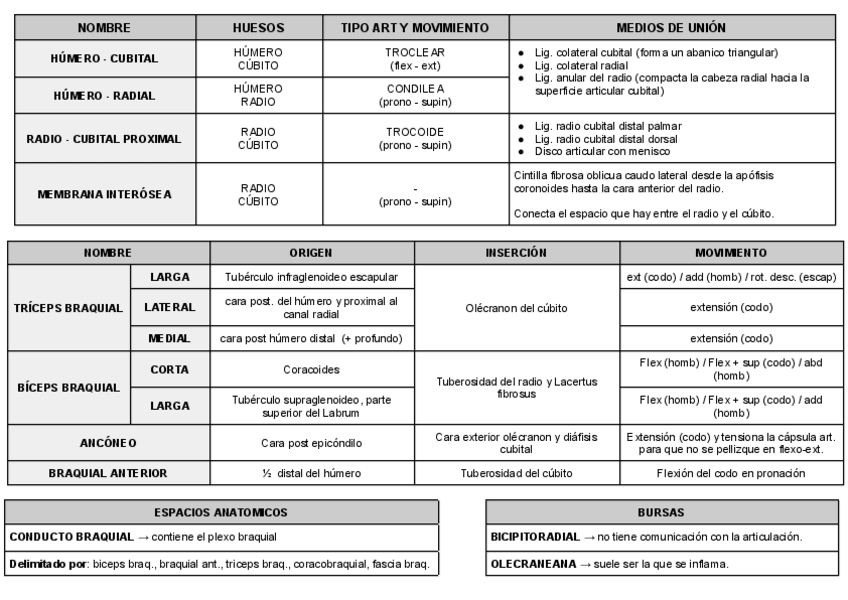 | NOMBRE | HUESOS | TIPO ART Y MOVIMIENTO | MEDIOS DE UNIÓN |
|---|---|---|---|
| HÚMERO - CUBITAL | HÚMERO CÚBITO | TROCLEAR (flex - ext) | • Lig. colateral cubital (forma un abanico triangular) • Lig. colateral radial • Lig. anular del radio (compacta la cabeza radial hacia la superficie articular cubital) |
| HÚMERO - RADIAL | HÚMERO RADIO | CONDILEA (prono - supin) | |
| RADIO - CUBITAL PROXIMAL | RADIO CÚBITO | TROCOIDE (prono - supin) | • Lig. radio cubital distal palmar • Lig. radio cubital distal dorsal • Disco articular con menisco |
| MEMBRANA INTERÓSEA | RADIO CÚBITO | - (prono - supin) | Cintilla fibrosa oblicua caudo lateral desde la apófisis coronoides hasta la cara anterior del radio. Conecta el espacio que hay entre el radio y el cúbito. |

| NOMBRE | | ORIGEN | INSERCIÓN | MOVIMIENTO |
|---|---|---|---|---|
| TRÍCEPS BRAQUIAL | LARGA | Tubérculo infraglenoideo escapular | Olécranon del cúbito | ext (codo) / add (homb) / rot. desc. (escap) |
| | LATERAL | cara post. del húmero y proximal al canal radial | | extensión (codo) |
| | MEDIAL | cara post húmero distal (+ profundo) | | extensión (codo) |
| BÍCEPS BRAQUIAL | CORTA | Coracoides | Tuberosidad del radio y Lacertus fibrosus | Flex (homb) / Flex + sup (codo) / abd (homb) |
| | LARGA | Tubérculo supraglenoideo, parte superior del Labrum | | Flex (homb) / Flex + sup (codo) / add (homb) |
| ANCÓNEO | | Cara post epicóndilo | Cara exterior olécranon y diáfisis cubital | Extensión (codo) y tensiona la cápsula art. para que no se pellizque en flexo-ext. |
| BRAQUIAL ANTERIOR | | ½ distal del húmero | Tuberosidad del cúbito | Flexión del codo en pronación |

| ESPACIOS ANATOMICOS |
|---|
| CONDUCTO BRAQUIAL → contiene el plexo braquial |
| Delimitado por: biceps braq., braquial ant., triceps braq., coracobraquial, fascia braq. |

| BURSAS |
|---|
| BICIPITORADIAL → no tiene comunicación con la articulación. |
| OLECRANEANA → suele ser la que se inflama. |